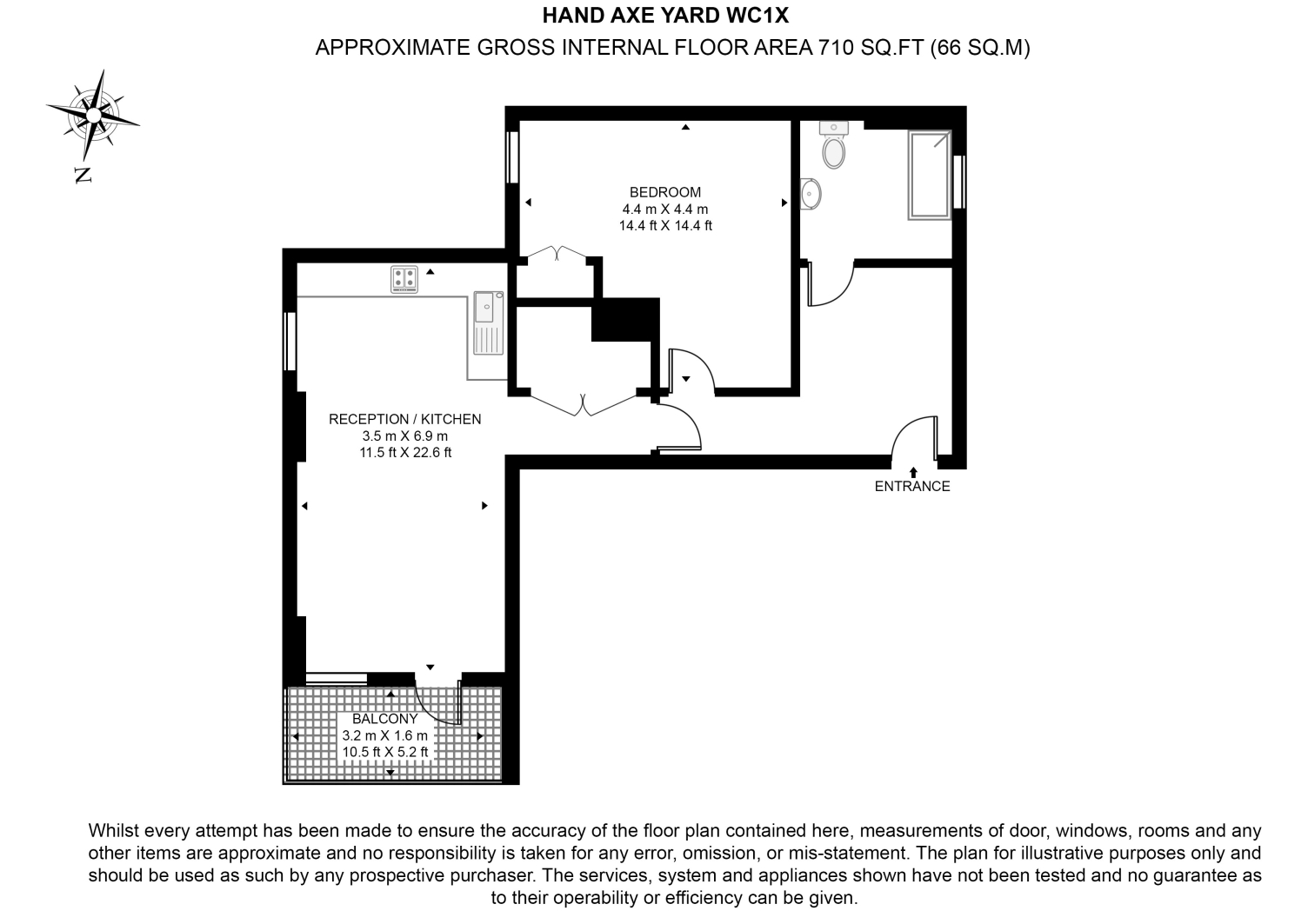 HAND AXE YARD WC1X
APPROXIMATE GROSS INTERNAL FLOOR AREA 710 SQ.FT (66 SQ.M)

N

BEDROOM
4.4 m X 4.4 m
14.4 ft X 14.4 ft

RECEPTION / KITCHEN
3.5 m X 6.9 m
11.5 ft X 22.6 ft

ENTRANCE

BALCONY
3.2 m X 1.6 m
10.5 ft X 5.2 ft

Whilst every attempt has been made to ensure the accuracy of the floor plan contained here, measurements of door, windows, rooms and any other items are approximate and no responsibility is taken for any error, omission, or mis-statement. The plan for illustrative purposes only and should be used as such by any prospective purchaser. The services, system and appliances shown have not been tested and no guarantee as to their operability or efficiency can be given.